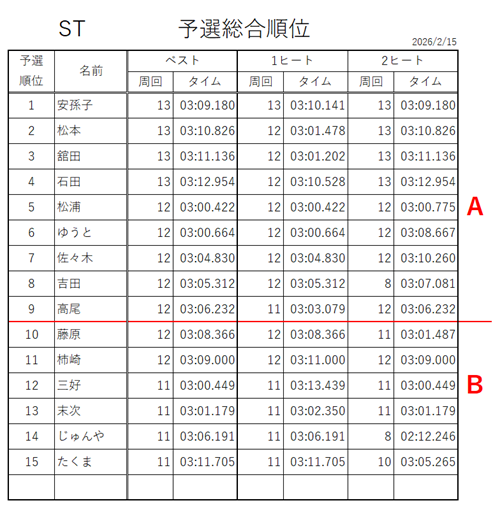 ST 予選総合順位

2026/2/15

| 予選順位 | 名前 | ベスト | | 1ヒート | | 2ヒート | |
|---|---|---|---|---|---|---|---|
| | | 周回 | タイム | 周回 | タイム | 周回 | タイム |
| 1 | 安孫子 | 13 | 03:09.180 | 13 | 03:10.141 | 13 | 03:09.180 |
| 2 | 松本 | 13 | 03:10.826 | 12 | 03:01.478 | 13 | 03:10.826 |
| 3 | 舘田 | 13 | 03:11.136 | 12 | 03:01.202 | 13 | 03:11.136 |
| 4 | 石田 | 13 | 03:12.954 | 12 | 03:10.528 | 13 | 03:12.954 |
| 5 | 松浦 | 12 | 03:00.422 | 12 | 03:00.422 | 12 | 03:00.775 |
| 6 | ゆうと | 12 | 03:00.664 | 12 | 03:00.664 | 12 | 03:08.667 |
| 7 | 佐々木 | 12 | 03:04.830 | 12 | 03:04.830 | 12 | 03:10.260 |
| 8 | 吉田 | 12 | 03:05.312 | 12 | 03:05.312 | 8 | 03:07.081 |
| 9 | 高尾 | 12 | 03:06.232 | 11 | 03:03.079 | 12 | 03:06.232 |
| 10 | 藤原 | 12 | 03:08.366 | 12 | 03:08.366 | 11 | 03:01.487 |
| 11 | 柿崎 | 12 | 03:09.000 | 12 | 03:11.000 | 12 | 03:09.000 |
| 12 | 三好 | 11 | 03:00.449 | 11 | 03:13.439 | 11 | 03:00.449 |
| 13 | 末次 | 11 | 03:01.179 | 11 | 03:02.350 | 11 | 03:01.179 |
| 14 | じゅんや | 11 | 03:06.191 | 11 | 03:06.191 | 8 | 02:12.246 |
| 15 | たくま | 11 | 03:11.705 | 11 | 03:11.705 | 10 | 03:05.265 |
| | | | | | | | |

A

B